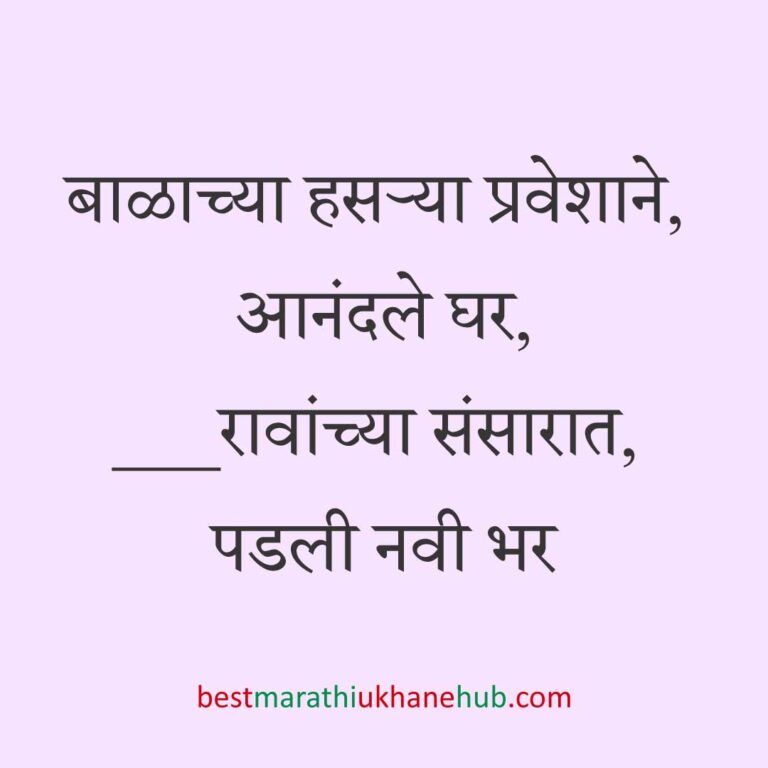 बाळाच्या हसऱ्या प्रवेशाने,
आनंदले घर,
___रावांच्या संसारात,
पडली नवी भर

bestmarathiukhanehub.com